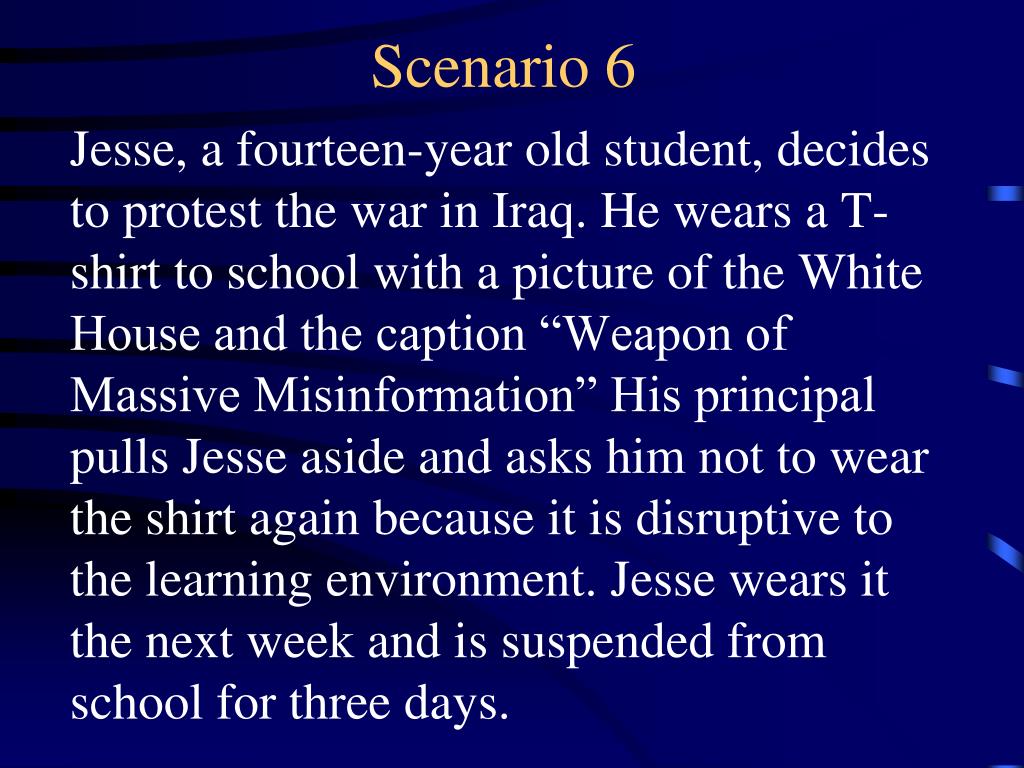 Scenario 6

Jesse, a fourteen-year old student, decides to protest the war in Iraq. He wears a T-shirt to school with a picture of the White House and the caption “Weapon of Massive Misinformation” His principal pulls Jesse aside and asks him not to wear the shirt again because it is disruptive to the learning environment. Jesse wears it the next week and is suspended from school for three days.